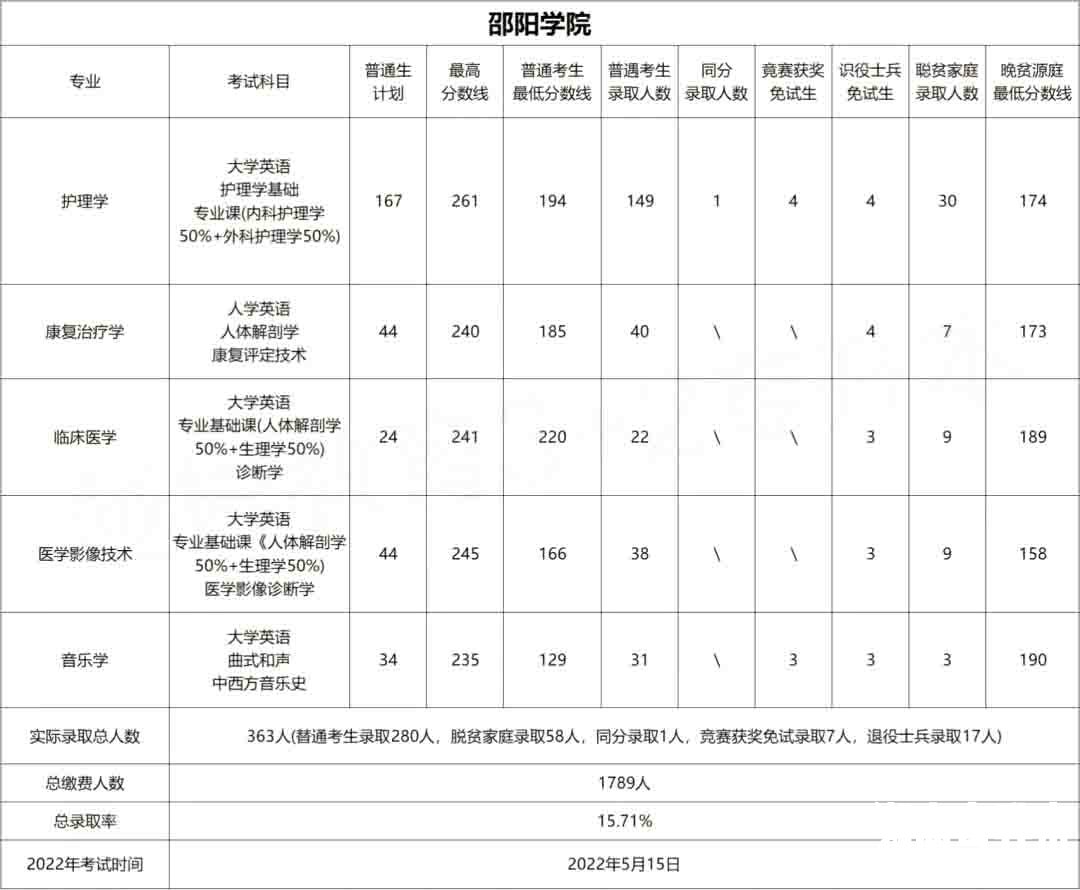 邵阳学院

| 专业 | 考试科目 | 普通生计划 | 最高分数线 | 普通考生最低分数线 | 普遇考生录取人数 | 同分录取人数 | 竟赛获奖免试生 | 识役士兵免试生 | 聪贫家庭录取人数 | 晚贫源庭最低分数线 |
|---|---|---|---|---|---|---|---|---|---|---|
| 护理学 | 大学英语 护理学基础 专业课(内科护理学50%+外科护理学50%) | 167 | 261 | 194 | 149 | 1 | 4 | 4 | 30 | 174 |
| 康复治疗学 | 人学英语 人体解剖学 康复评定技术 | 44 | 240 | 185 | 40 | \ | \ | 4 | 7 | 173 |
| 临床医学 | 大学英语 专业基础课(人体解剖学50%+生理学50%) 诊断学 | 24 | 241 | 220 | 22 | \ | \ | 3 | 9 | 189 |
| 医学影像技术 | 大学英语 专业基础课《人体解剖学50%+生理学50%) 医学影像诊断学 | 44 | 245 | 166 | 38 | \ | \ | 3 | 9 | 158 |
| 音乐学 | 大学英语 曲式和声 中西方音乐史 | 34 | 235 | 129 | 31 | \ | 3 | 3 | 3 | 190 |
| 实际录取总人数 | 363人(替通考生录取280人，脱贫家庭录取58人，同分录取1人，竞赛获奖免试录取7人，退役士兵录取17人) | | | | | | | | | |
| 总缴费人数 | 1789人 | | | | | | | | | |
| 总录取率 | 15.71% | | | | | | | | | |
| 2022年考试时间 | 2022年5月15日 | | | | | | | | | |